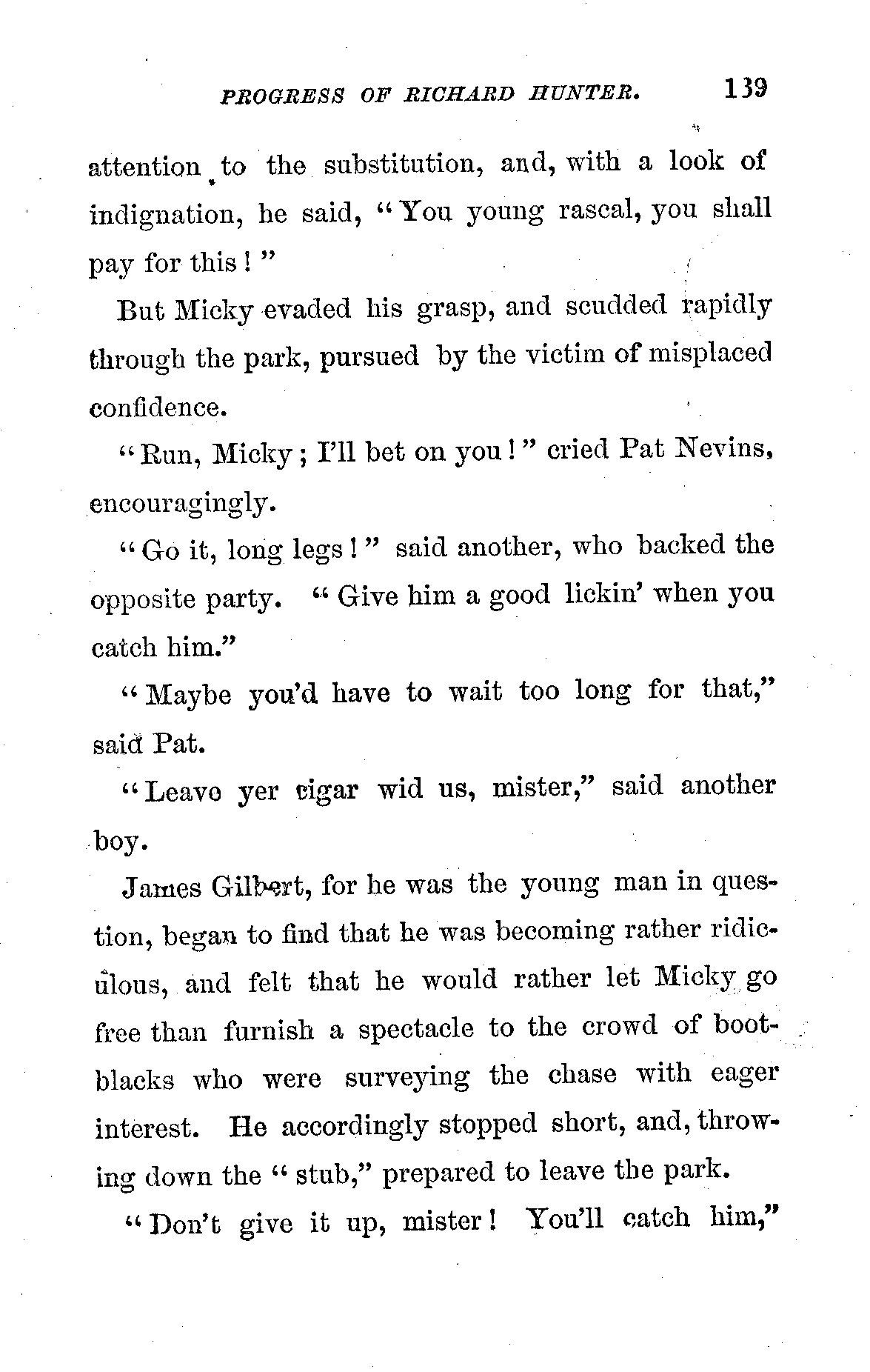 PROGRESS OF RICHARD HUNTER. 139

attention to the substitution, and, with a look of indignation, he said, "You young rascal, you shall pay for this!"

But Micky evaded his grasp, and scudded rapidly through the park, pursued by the victim of misplaced confidence.

"Run, Micky; I'll bet on you!" cried Pat Nevins, encouragingly.

"Go it, long legs!" said another, who backed the opposite party. "Give him a good lickin' when you catch him."

"Maybe you'd have to wait too long for that," said Pat.

"Leave yer cigar wid us, mister," said another boy.

James Gilbert, for he was the young man in question, began to find that he was becoming rather ridiculous, and felt that he would rather let Micky go free than furnish a spectacle to the crowd of bootblacks who were surveying the chase with eager interest. He accordingly stopped short, and, throwing down the "stub," prepared to leave the park.

"Don't give it up, mister! You'll catch him,"